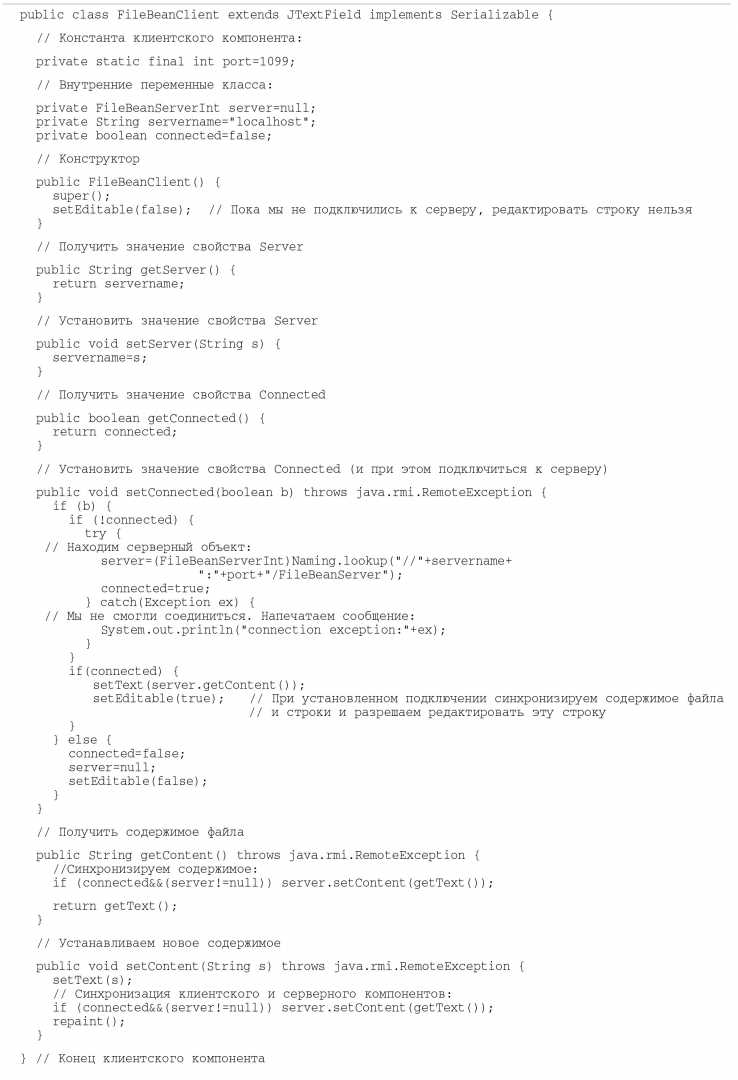 public class FileBeanClient extends JTextField implements Serializable {

// Константа клиентского компонента:

private static final int port=1099;

// Внутренние переменные класса:

private FileBeanServerInt server=null;
private String servername="localhost";
private boolean connected=false;

// Конструктор

public FileBeanClient() {
super();
setEditable(false); // Пока мы не подключились к серверу, редактировать строку нельзя
}

// Получить значение свойства Server

public String getServer() {
return servername;
}

// Установить значение свойства Server

public void setServer(String s) {
servername=s;
}

// Получить значение свойства Connected

public boolean getConnected() {
return connected;
}

// Установить значение свойства Connected (и при этом подключиться к серверу)

public void setConnected(boolean b) throws java.rmi.RemoteException {
if (b) {
if (!connected) {
try {
// Находим серверный объект:
server=(FileBeanServerInt)Naming.lookup("//"+servername+
":"+port+"/FileBeanServer");
connected=true;
} catch(Exception ex) {
// Мы не смогли соединиться. Напечатаем сообщение:
System.out.println("connection exception:"+ex);
}
}
if(connected) {
setText(server.getContent());
setEditable(true); // При установленном подключении синхронизируем содержимое файла
// и строки и разрешаем редактировать эту строку
}
} else {
connected=false;
server=null;
setEditable(false);
}
}

// Получить содержимое файла

public String getContent() throws java.rmi.RemoteException {
//Синхронизируем содержимое:
if (connected&&(server!=null)) server.setContent(getText());

return getText();
}

// Устанавливаем новое содержимое

public void setContent(String s) throws java.rmi.RemoteException {
setText(s);
// Синхронизация клиентского и серверного компонентов:
if (connected&&(server!=null)) server.setContent(getText());
repaint();
}

} // Конец клиентского компонента